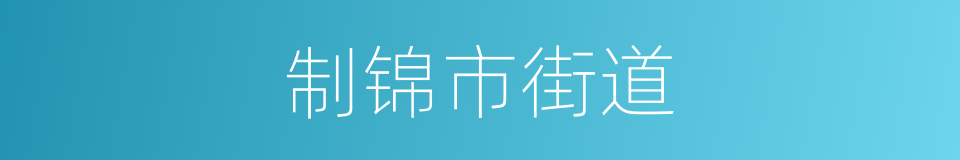 制锦市街道